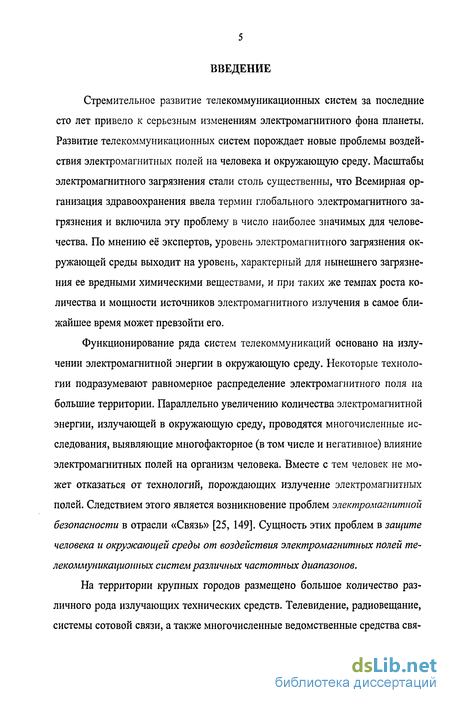 5

ВВЕДЕНИЕ

Стремительное развитие телекоммуникационных систем за последние сто лет привело к серьезным изменениям электромагнитного фона планеты. Развитие телекоммуникационных систем порождает новые проблемы воздействия электромагнитных полей на человека и окружающую среду. Масштабы электромагнитного загрязнения стали столь существенны, что Всемирная организация здравоохранения ввела термин глобального электромагнитного загрязнения и включила эту проблему в число наиболее значимых для человечества. По мнению её экспертов, уровень электромагнитного загрязнения окружающей среды выходит на уровень, характерный для нынешнего загрязнения ее вредными химическими веществами, и при таких же темпах роста количества и мощности источников электромагнитного излучения в самое ближайшее время может превзойти его.

Функционирование ряда систем телекоммуникаций основано на излучении электромагнитной энергии в окружающую среду. Некоторые технологии подразумевают равномерное распределение электромагнитного поля на большие территории. Параллельно увеличению количества электромагнитной энергии, излучающей в окружающую среду, проводятся многочисленные исследования, выявляющие многофакторное (в том числе и негативное) влияние электромагнитных полей на организм человека. Вместе с тем человек не может отказаться от технологий, порождающих излучение электромагнитных полей. Следствием этого является возникновение проблем электромагнитной безопасности в отрасли «Связь» [25, 149]. Сущность этих проблем в защите человека и окружающей среды от воздействия электромагнитных полей телекоммуникационных систем различных частотных диапазонов.

На территории крупных городов размещено большое количество различного рода излучающих технических средств. Телевидение, радиовещание, системы сотовой связи, а также многочисленные ведомственные средства свя-

dsLib.net
библиотека диссертаций